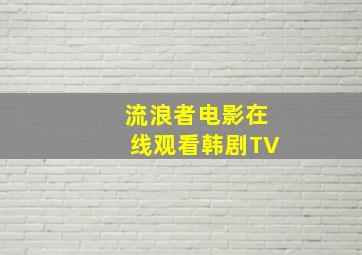 流浪者电影在线观看韩剧TV